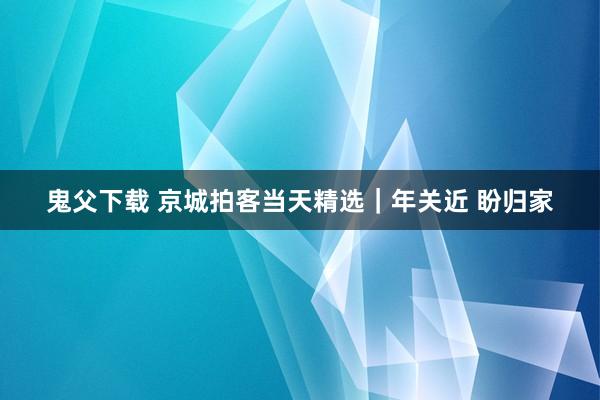 鬼父下载 京城拍客当天精选｜年关近 盼归家